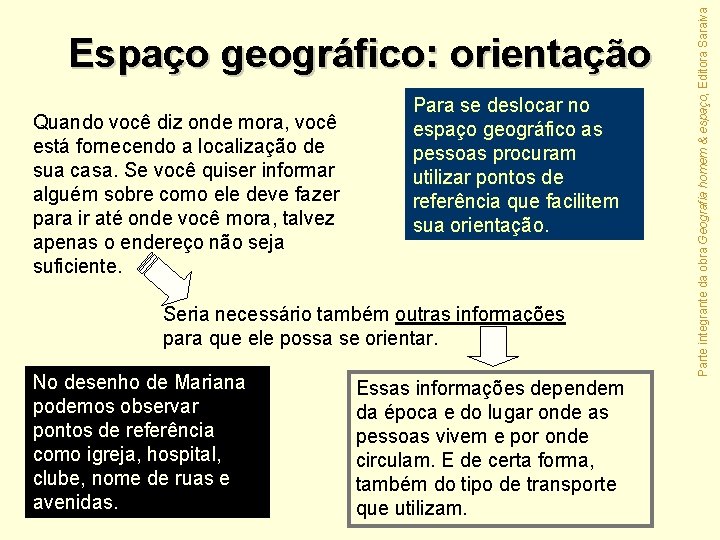 Espaço geográfico: orientação

Quando você diz onde mora, você está fornecendo a localização de sua casa. Se você quiser informar alguém sobre como ele deve fazer para ir até onde você mora, talvez apenas o endereço não seja suficiente.

Para se deslocar no espaço geográfico as pessoas procuram utilizar pontos de referência que facilitem sua orientação.

Seria necessário também outras informações para que ele possa se orientar.

No desenho de Mariana podemos observar pontos de referência como igreja, hospital, clube, nome de ruas e avenidas.

Essas informações dependem da época e do lugar onde as pessoas vivem e por onde circulam. E de certa forma, também do tipo de transporte que utilizam.

Parte integrante da obra Geografia homem & espaço, Editora Saraiva